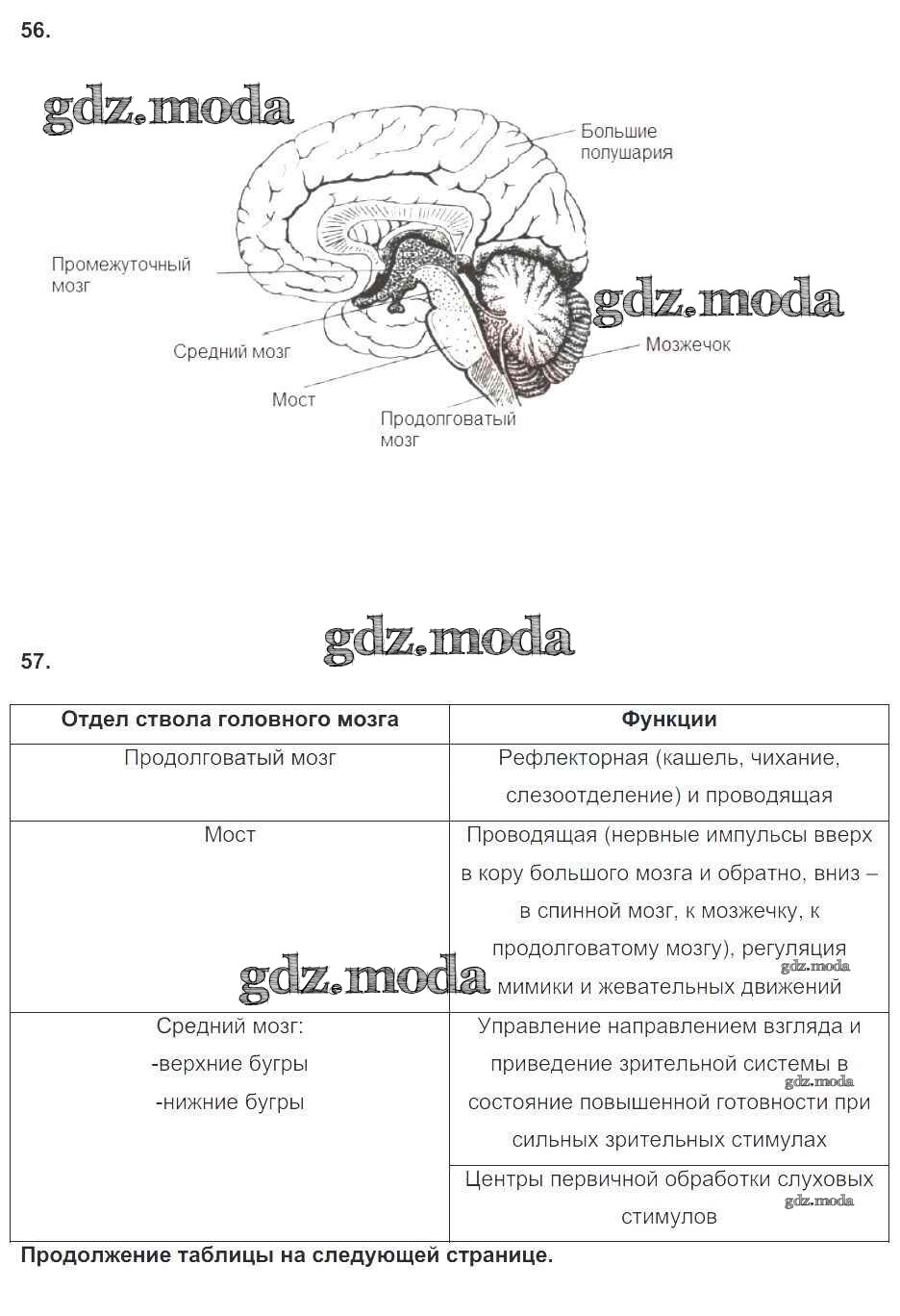 56.

gdz.moda

Большие полушария

Промежуточный мозг

gdz.moda

Мозжечок

Средний мозг

Мост

Продолговатый мозг

gdz.moda

57.

| Отдел ствола головного мозга | Функции |
|---|---|
| Продолговатый мозг | Рефлекторная (кашель, чихание, слезоотделение) и проводящая |
| Мост | Проводящая (нервные импульсы вверх в кору большого мозга и обратно, вниз – в спинной мозг, к мозжечку, к продолговатому мозгу), регуляция мимики и жевательных движений |
| Средний мозг: -верхние бугры -нижние бугры | Управление направлением взгляда и приведение зрительной системы в состояние повышенной готовности при сильных зрительных стимулах |
| | Центры первичной обработки слуховых стимулов |

gdz.moda

gdz.moda

gdz.moda

gdz.moda

Продолжение таблицы на следующей странице.